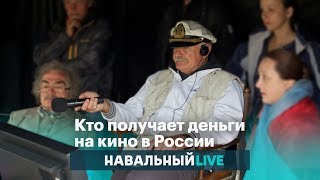 Кто получает деньги на кино в России

НАВАЛЬНЫЙ LIVE